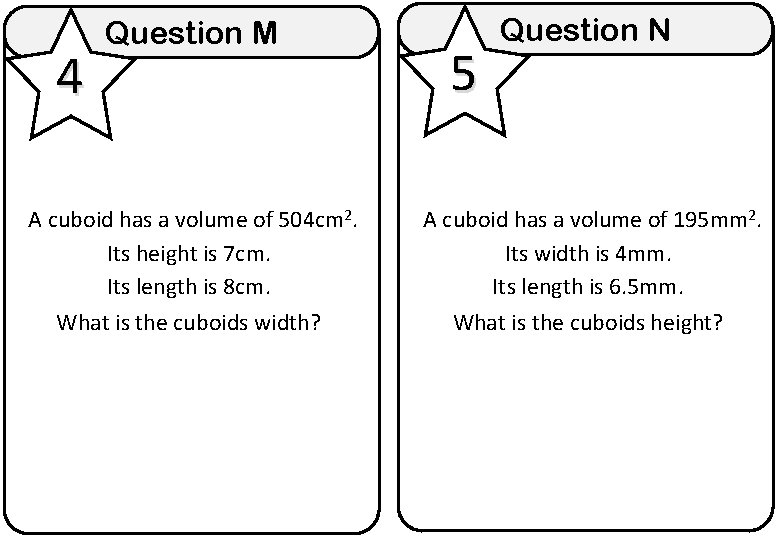 Question M

4

A cuboid has a volume of 504cm$^2$.
Its height is 7cm.
Its length is 8cm.
What is the cuboids width?

Question N

5

A cuboid has a volume of 195mm$^2$.
Its width is 4mm.
Its length is 6.5mm.
What is the cuboids height?